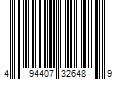 4 94407 32648 9